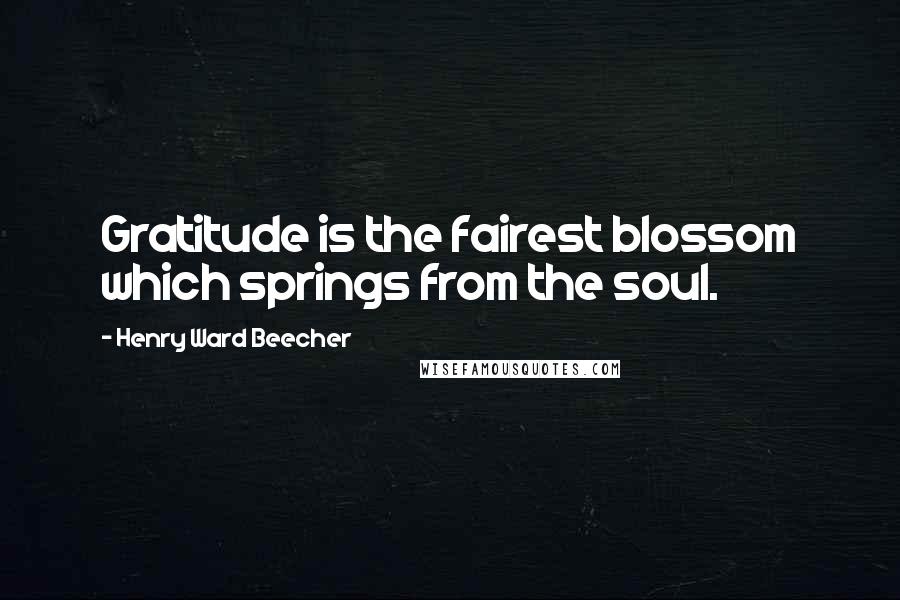 Gratitude is the fairest blossom which springs from the soul.

- Henry Ward Beecher

WISEFAMOUSQUOTES.COM